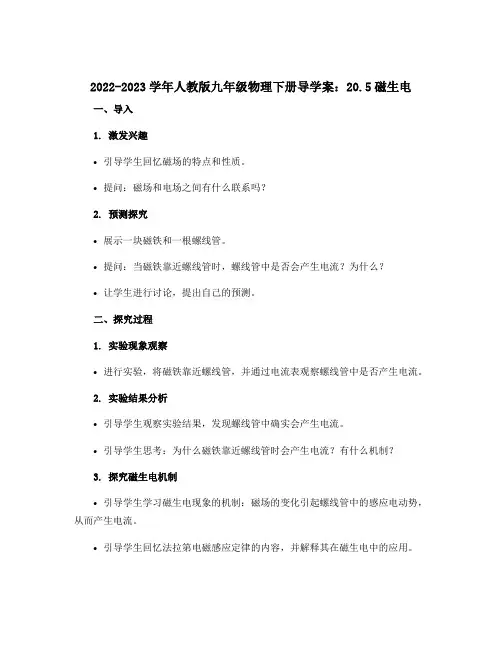 2022-2023 学年人教版九年级物理下册导学案：20.5 磁生电

一、导入

1. 激发兴趣

• 引导学生回忆磁场的特点和性质。

• 提问：磁场和电场之间有什么联系吗？

2. 预测探究

• 展示一块磁铁和一根螺线管。

• 提问：当磁铁靠近螺线管时，螺线管中是否会产生电流？为什么？

• 让学生进行讨论，提出自己的预测。

二、探究过程

1. 实验现象观察

• 进行实验，将磁铁靠近螺线管，并通过电流表观察螺线管中是否产生电流。

2. 实验结果分析

• 引导学生观察实验结果，发现螺线管中确实会产生电流。

• 引导学生思考：为什么磁铁靠近螺线管时会产生电流？有什么机制？

3. 探究磁生电机制

• 引导学生学习磁生电现象的机制：磁场的变化引起螺线管中的感应电动势，从而产生电流。

• 引导学生回忆法拉第电磁感应定律的内容，并解释其在磁生电中的应用。